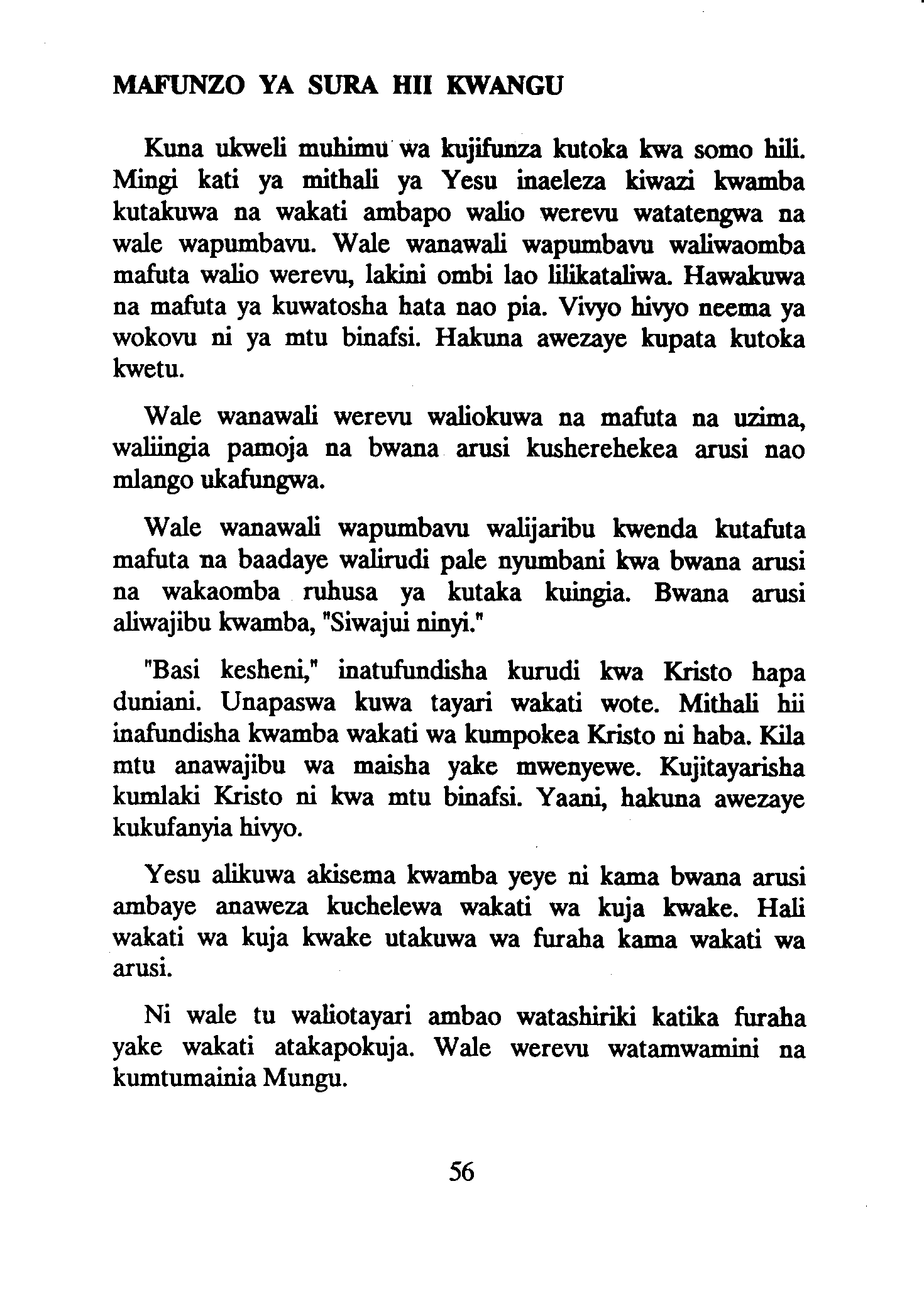 MAFUNZO YA SURA HII KWANGU

Kuna ukweli muhimu wa kujifunza kutoka kwa somo hili. Mingi kati ya mithali ya Yesu inaeleza kiwazi kwamba kutakuwa na wakati ambapo walio werevu watatengwa na wale wapumbavu. Wale wanawali wapumbavu waliwaomba mafuta walio werevu, lakini ombi lao lilikataliwa. Hawakuwa na mafuta ya kuwatosha hata nao pia. Vivyo hivyo neema ya wokovu ni ya mtu binafsi. Hakuna awezaye kupata kutoka kwetu.

Wale wanawali werevu waliokuwa na mafuta na uzima, waliingia pamoja na bwana arusi kusherehekea arusi nao mlango ukafungwa.

Wale wanawali wapumbavu walijaribu kwenda kutafuta mafuta na baadaye walirudi pale nyumbani kwa bwana arusi na wakaomba ruhusa ya kutaka kuingia. Bwana arusi aliwajibu kwamba, "Siwajui ninyi."

"Basi kesheni," inatufundisha kurudi kwa Kristo hapa duniani. Unapaswa kuwa tayari wakati wote. Mithali hii inafundisha kwamba wakati wa kumpokea Kristo ni haba. Kila mtu anawajibu wa maisha yake mwenyewe. Kujitayarisha kumlaki Kristo ni kwa mtu binafsi. Yaani, hakuna awezaye kukufanyia hivyo.

Yesu alikuwa akisema kwamba yeye ni kama bwana arusi ambaye anaweza kuchelewa wakati wa kuja kwake. Hali wakati wa kuja kwake utakuwa wa furaha kama wakati wa arusi.

Ni wale tu waliotayari ambao watashiriki katika furaha yake wakati atakapokuja. Wale werevu watamwamini na kumtumainia Mungu.

56